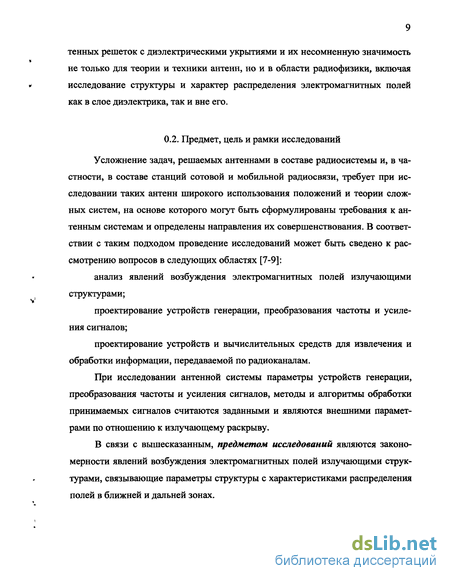 9

тенных решеток с диэлектрическими укрытиями и их несомненную значимость не только для теории и техники антенн, но и в области радиофизики, включая исследование структуры и характер распределения электромагнитных полей как в слое диэлектрика, так и вне его.

0.2. Предмет, цель и рамки исследований

Усложнение задач, решаемых антеннами в составе радиосистемы и, в частности, в составе станций сотовой и мобильной радиосвязи, требует при исследовании таких антенн широкого использования положений и теории сложных систем, на основе которого могут быть сформулированы требования к антенным системам и определены направления их совершенствования. В соответствии с таким подходом проведение исследований может быть сведено к рассмотрению вопросов в следующих областях [7-9]:

анализ явлений возбуждения электромагнитных полей излучающими структурами;

проектирование устройств генерации, преобразования частоты и усиления сигналов;

проектирование устройств и вычислительных средств для извлечения и обработки информации, передаваемой по радиоканалам.

При исследовании антенной системы параметры устройств генерации, преобразования частоты и усиления сигналов, методы и алгоритмы обработки принимаемых сигналов считаются заданными и являются внешними параметрами по отношению к излучающему раскрыву.

В связи с вышесказанным, предметом исследований являются закономерности явлений возбуждения электромагнитных полей излучающими структурами, связывающие параметры структуры с характеристиками распределения полей в ближней и дальней зонах.

dsLib.net
библиотека диссертаций